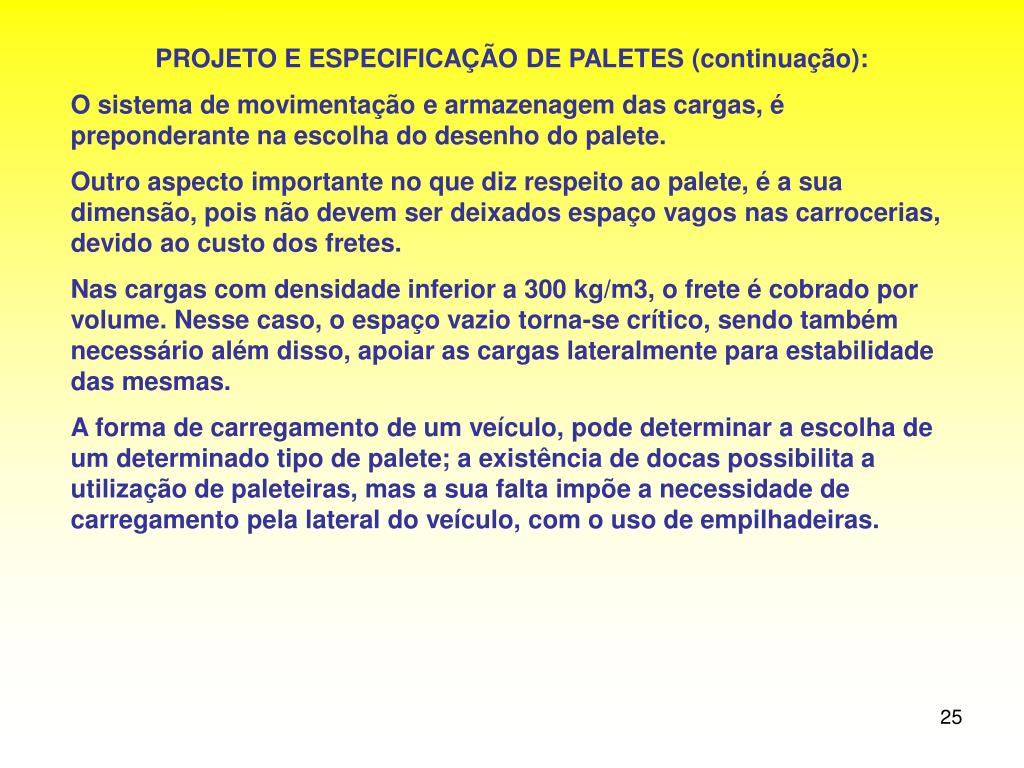 PROJETO E ESPECIFICAÇÃO DE PALETES (continuação):

O sistema de movimentação e armazenagem das cargas, é preponderante na escolha do desenho do palete.

Outro aspecto importante no que diz respeito ao palete, é a sua dimensão, pois não devem ser deixados espaço vagos nas carrocerias, devido ao custo dos fretes.

Nas cargas com densidade inferior a 300 kg/m3, o frete é cobrado por volume. Nesse caso, o espaço vazio torna-se crítico, sendo também necessário além disso, apoiar as cargas lateralmente para estabilidade das mesmas.

A forma de carregamento de um veículo, pode determinar a escolha de um determinado tipo de palete; a existência de docas possibilita a utilização de paleteiras, mas a sua falta impõe a necessidade de carregamento pela lateral do veículo, com o uso de empilhadeiras.

25